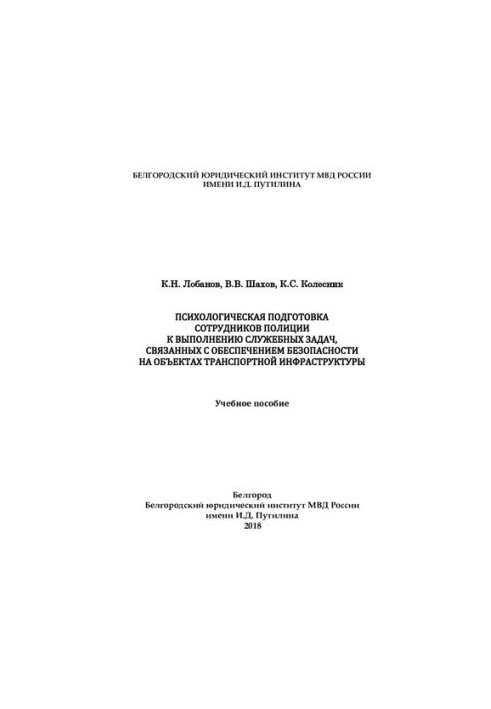 БЕЛГОРОДСКИЙ ЮРИДИЧЕСКИЙ ИНСТИТУТ МВД РОССИИ
ИМЕНИ И.Д. ПУТИЛИНА

К.Н. Лобанов, В.В. Шахов, К.С. Колесник

ПСИХОЛОГИЧЕСКАЯ ПОДГОТОВКА
СОТРУДНИКОВ ПОЛИЦИИ
К ВЫПОЛНЕНИЮ СЛУЖЕБНЫХ ЗАДАЧ,
СВЯЗАННЫХ С ОБЕСПЕЧЕНИЕМ БЕЗОПАСНОСТИ
НА ОБЪЕКТАХ ТРАНСПОРТНОЙ ИНФРАСТРУКТУРЫ

Учебное пособие

Белгород
Белгородский юридический институт МВД России
имени И.Д. Путилина
2018